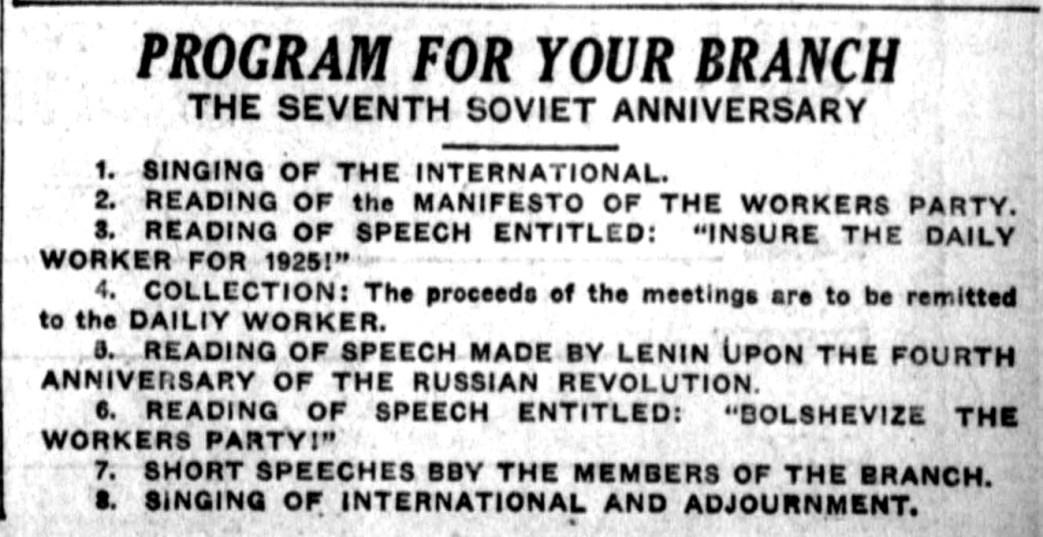 PROGRAM FOR YOUR BRANCH
THE SEVENTH SOVIET ANNIVERSARY

1. SINGING OF THE INTERNATIONAL.
2. READING OF the MANIFESTO OF THE WORKERS PARTY.
3. READING OF SPEECH ENTITLED: "INSURE THE DAILY WORKER FOR 1925!"
4. COLLECTION: The proceeds of the meetings are to be remitted to the DAILIY WORKER.
5. READING OF SPEECH MADE BY LENIN UPON THE FOURTH ANNIVERSARY OF THE RUSSIAN REVOLUTION.
6. READING OF SPEECH ENTITLED: "BOLSHEVIZE THE WORKERS PARTY!"
7. SHORT SPEECHES BBY THE MEMBERS OF THE BRANCH.
8. SINGING OF INTERNATIONAL AND ADJOURNMENT.